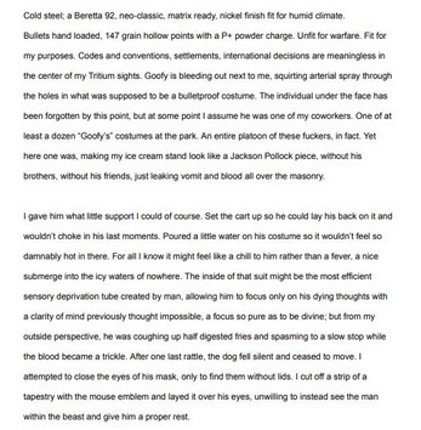 Cold steel; a Beretta 92, neo-classic, matrix ready, nickel finish fit for humid climate. Bullets hand loaded, 147 grain hollow points with a P+ powder charge. Unfit for warfare. Fit for my purposes. Codes and conventions, settlements, international decisions are meaningless in the center of my Tritium sights. Goofy is bleeding out next to me, squirting arterial spray through the holes in what was supposed to be a bulletproof costume. The individual under the face has been forgotten by this point, but at some point I assume he was one of my coworkers. One of at least a dozen "Goofy's" costumes at the park. An entire platoon of these fuckers, in fact. Yet here one was, making my ice cream stand look like a Jackson Pollock piece, without his brothers, without his friends, just leaking vomit and blood all over the masonry.

I gave him what little support I could of course. Set the cart up so he could lay his back on it and wouldn't choke in his last moments. Poured a little water on his costume so it wouldn't feel so damnably hot in there. For all I know it might feel like a chill to him rather than a fever, a nice submerge into the icy waters of nowhere. The inside of that suit might be the most efficient sensory deprivation tube created by man, allowing him to focus only on his dying thoughts with a clarity of mind previously thought impossible, a focus so pure as to be divine; but from my outside perspective, he was coughing up half digested fries and spasming to a slow stop while the blood became a trickle. After one last rattle, the dog fell silent and ceased to move. I attempted to close the eyes of his mask, only to find them without lids. I cut off a strip of a tapestry with the mouse emblem and layed it over his eyes, unwilling to instead see the man within the beast and give him a proper rest.